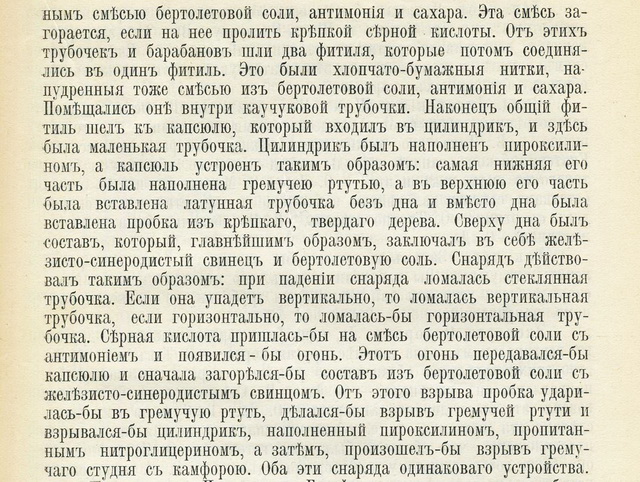 нымъ смѣсью бертолетовой соли, антимонія и сахара. Эта смѣсь загорается, если на нее пролить крѣпкой сѣрной кислоты. Отъ этихъ трубочекъ и барабановъ шли два фитиля, которые потомъ соединялись въ одинъ фитиль. Это были хлопчато-бумажныя нитки, напудренныя тоже смѣсью изъ бертолетовой соли, антимонія и сахара. Помѣщались онѣ внутри каучуковой трубочки. Наконецъ общій фитиль шелъ къ капсюлю, который входилъ въ цилиндрикъ, и здѣсь была маленькая трубочка. Цилиндрикъ былъ наполненъ пироксилиномъ, а капсюль устроенъ такимъ образомъ: самая нижняя его часть была наполнена гремучею ртутью, а въ верхнюю его часть была вставлена латунная трубочка безъ дна и вмѣсто дна была вставлена пробка изъ крѣпкаго, твердаго дерева. Сверху дна былъ составъ, который, главнѣйшимъ образомъ, заключалъ въ себѣ желѣзисто-синеродистый свинецъ и бертолетовую соль. Снарядъ дѣйствовалъ такимъ образомъ: при паденіи снаряда ломалась стеклянная трубочка. Если она упадетъ вертикально, то ломалась вертикальная трубочка, если горизонтально, то ломалась-бы горизонтальная трубочка. Сѣрная кислота пришлась-бы на смѣсь бертолетовой соли съ антимоніемъ и появился-бы огонь. Этотъ огонь передавался-бы капсюлю и сначала загорѣлся-бы составъ изъ бертолетовой соли съ желѣзисто-синеродистымъ свинцомъ. Отъ этого взрыва пробка ударилась-бы въ гремучую ртуть, дѣлался-бы взрывъ гремучей ртути и взрывался-бы цилиндрикъ, наполненный пироксилиномъ, пропитаннымъ нитроглицериномъ, а затѣмъ, произошелъ-бы взрывъ гремучаго студня съ камфорою. Оба эти снаряда одинаковаго устройства.